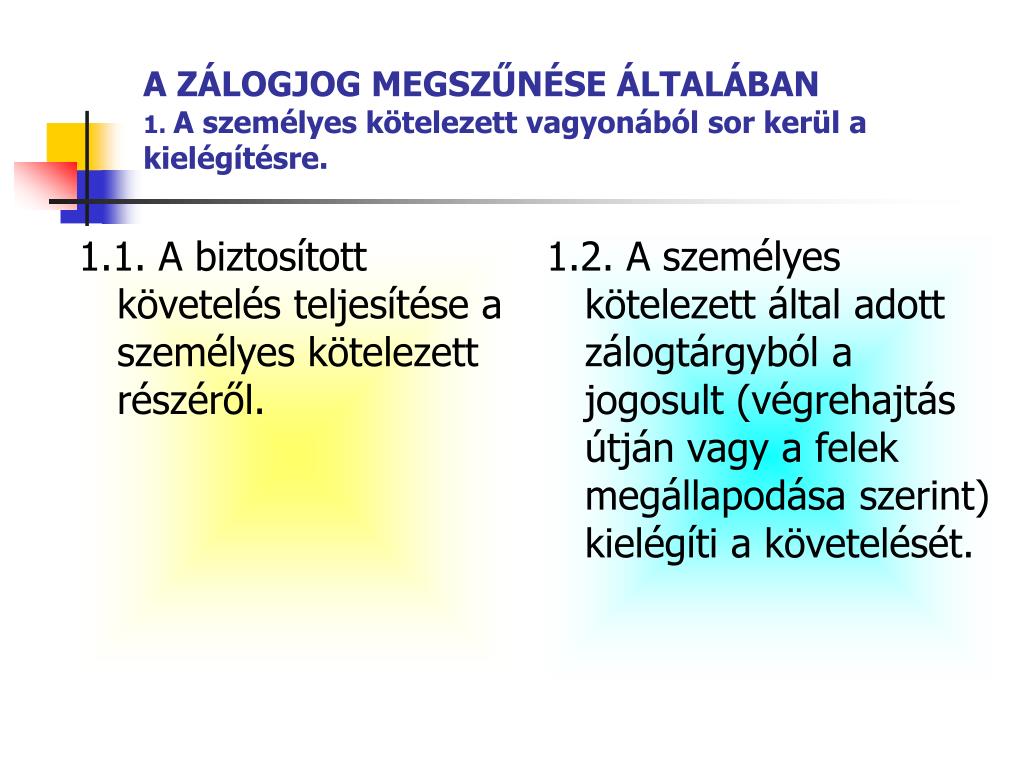 A ZÁLOGJOG MEGSZŰNÉSE ÁLTALÁBAN
1. A személyes kötelezett vagyonából sor kerül a kielégítésre.

1.1. A biztosított követelés teljesítése a személyes kötelezett részéről.

1.2. A személyes kötelezett által adott zálogtárgyból a jogosult (végrehajtás útján vagy a felek megállapodása szerint) kielégíti a követelését.